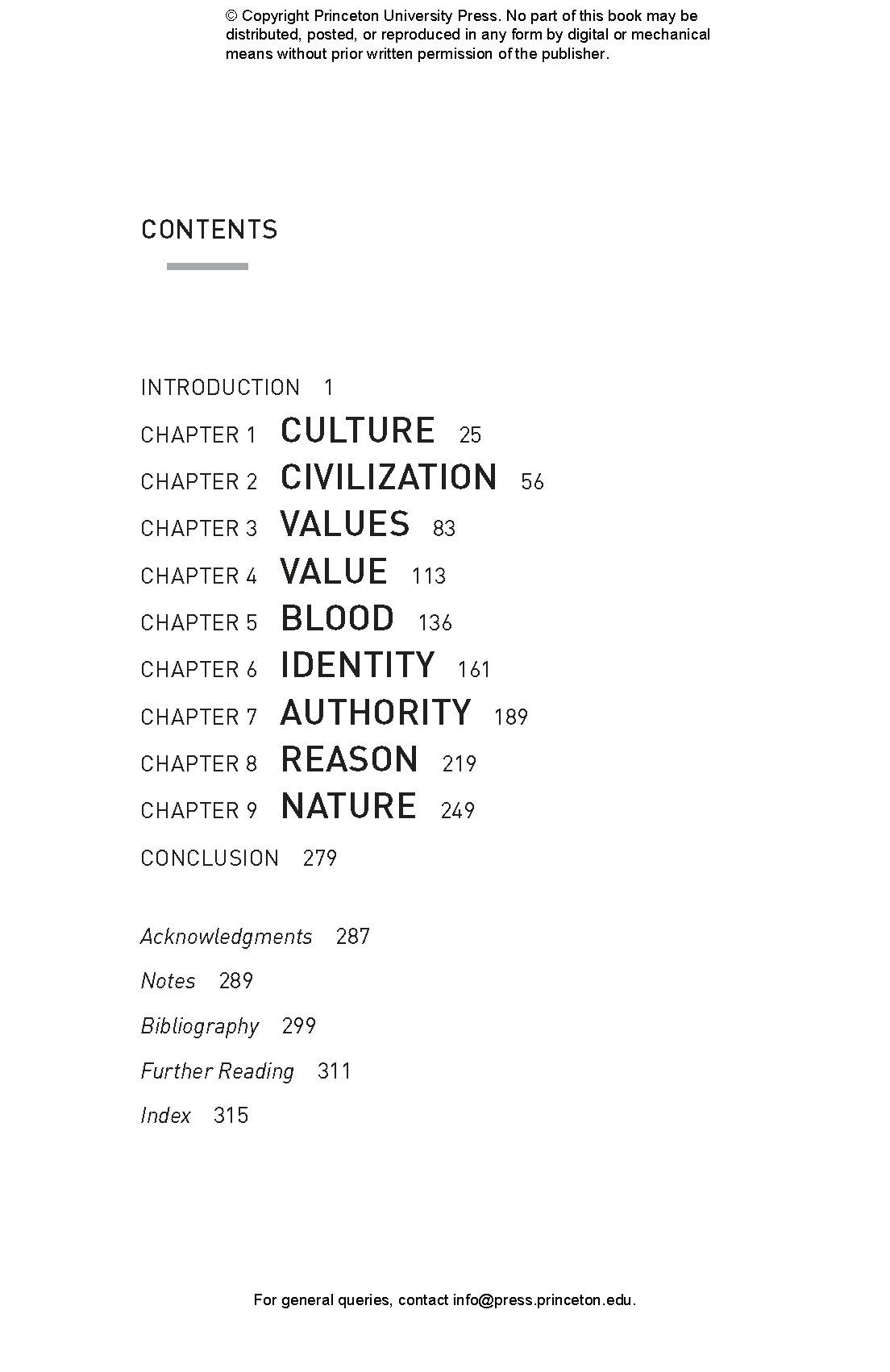 © Copyright Princeton University Press. No part of this book may be distributed, posted, or reproduced in any form by digital or mechanical means without prior written permission of the publisher.

CONTENTS

INTRODUCTION 1

CHAPTER 1 CULTURE 25

CHAPTER 2 CIVILIZATION 56

CHAPTER 3 VALUES 83

CHAPTER 4 VALUE 113

CHAPTER 5 BLOOD 136

CHAPTER 6 IDENTITY 161

CHAPTER 7 AUTHORITY 189

CHAPTER 8 REASON 219

CHAPTER 9 NATURE 249

CONCLUSION 279

Acknowledgments 287

Notes 289

Bibliography 299

Further Reading 311

Index 315

For general queries, contact info@press.princeton.edu.